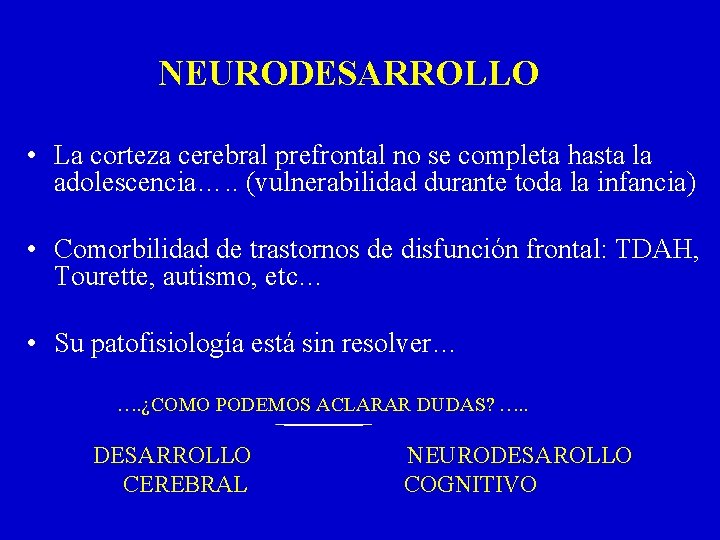 NEURODESARROLLO

• La corteza cerebral prefrontal no se completa hasta la adolescencia….. (vulnerabilidad durante toda la infancia)

• Comorbilidad de trastornos de disfunción frontal: TDAH, Tourette, autismo, etc…

• Su patofisiología está sin resolver…

….¿COMO PODEMOS ACLARAR DUDAS? …..

DESARROLLO CEREBRAL

NEURODESAROLLO COGNITIVO